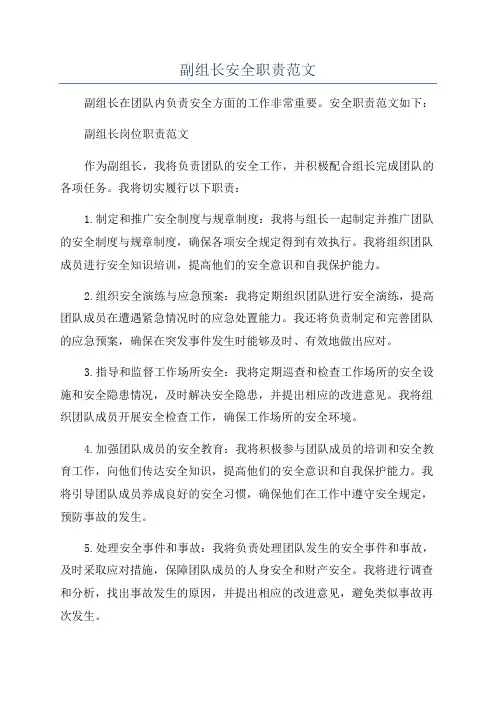 副组长安全职责范文

副组长在团队内负责安全方面的工作非常重要。安全职责范文如下：

副组长岗位职责范文

作为副组长，我将负责团队的安全工作，并积极配合组长完成团队的各项任务。我将切实履行以下职责：

1.制定和推广安全制度与规章制度：我将与组长一起制定并推广团队的安全制度与规章制度，确保各项安全规定得到有效执行。我将组织团队成员进行安全知识培训，提高他们的安全意识和自我保护能力。

2.组织安全演练与应急预案：我将定期组织团队进行安全演练，提高团队成员在遭遇紧急情况时的应急处置能力。我还将负责制定和完善团队的应急预案，确保在突发事件发生时能够及时、有效地做出应对。

3.指导和监督工作场所安全：我将定期巡查和检查工作场所的安全设施和安全隐患情况，及时解决安全隐患，并提出相应的改进意见。我将组织团队成员开展安全检查工作，确保工作场所的安全环境。

4.加强团队成员的安全教育：我将积极参与团队成员的培训和安全教育工作，向他们传达安全知识，提高他们的安全意识和自我保护能力。我将引导团队成员养成良好的安全习惯，确保他们在工作中遵守安全规定，预防事故的发生。

5.处理安全事件和事故：我将负责处理团队发生的安全事件和事故，及时采取应对措施，保障团队成员的人身安全和财产安全。我将进行调查和分析，找出事故发生的原因，并提出相应的改进意见，避免类似事故再次发生。